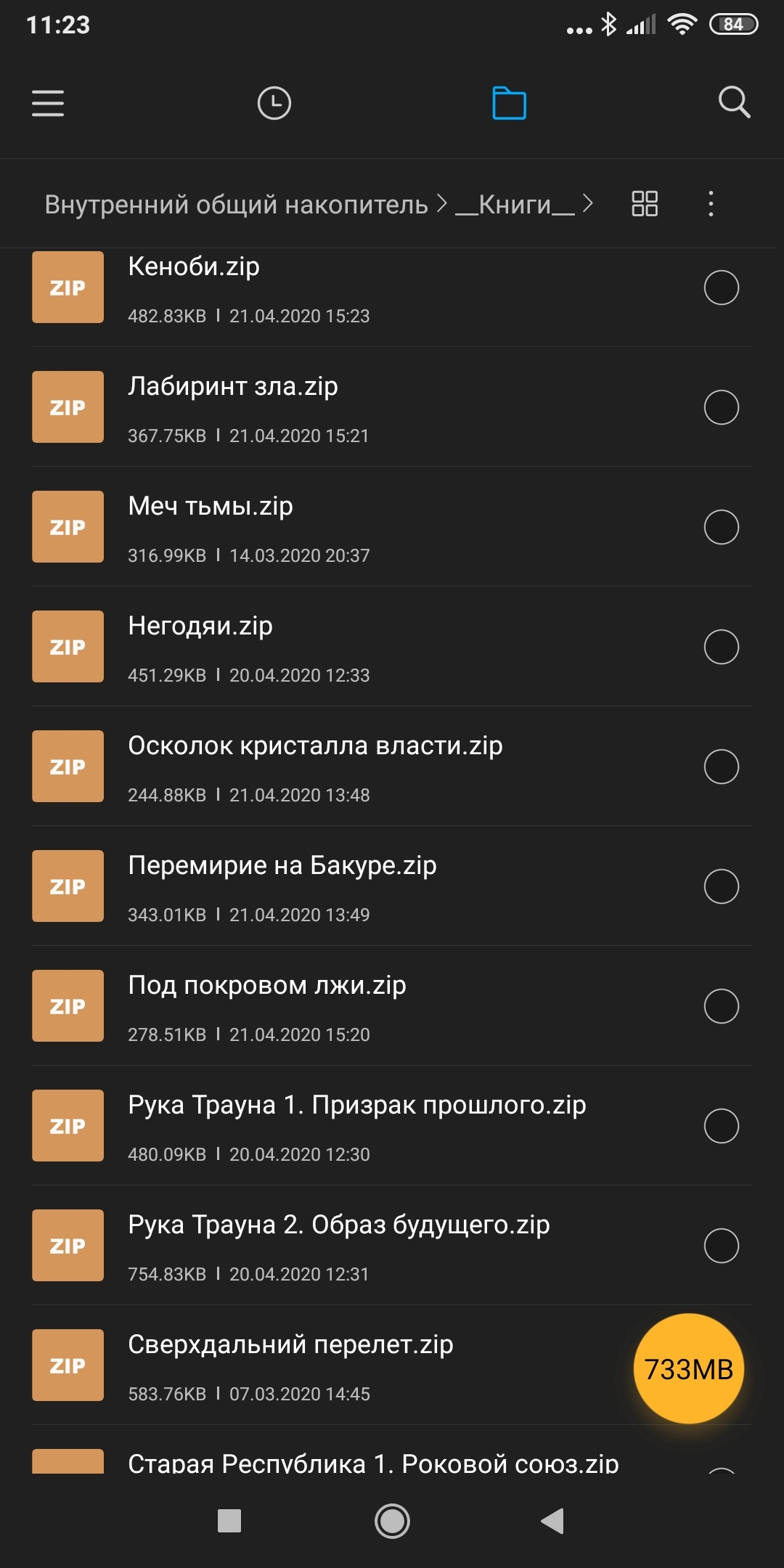 11:23 84

Внутренний общий накопитель > __Книги__ >

ZIP
Кеноби.zip
482.83KB | 21.04.2020 15:23

ZIP
Лабиринт зла.zip
367.75KB | 21.04.2020 15:21

ZIP
Меч тьмы.zip
316.99KB | 14.03.2020 20:37

ZIP
Негодяи.zip
451.29KB | 20.04.2020 12:33

ZIP
Осколок кристалла власти.zip
244.88KB | 21.04.2020 13:48

ZIP
Перемирие на Бакуре.zip
343.01KB | 21.04.2020 13:49

ZIP
Под покровом лжи.zip
278.51KB | 21.04.2020 15:20

ZIP
Рука Трауна 1. Призрак прошлого.zip
480.09KB | 20.04.2020 12:30

ZIP
Рука Трауна 2. Образ будущего.zip
754.83KB | 20.04.2020 12:31

ZIP
Сверхдальний перелет.zip
583.76KB | 07.03.2020 14:45

733MB

Старая Республика 1. Роковой союз.zip